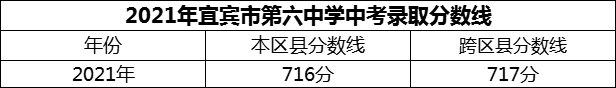 2021年宜宾市第六中学中考录取分数线

| 年份 | 本区县分数线 | 跨区县分数线 |
|---|---|---|
| 2021年 | 716分 | 717分 |